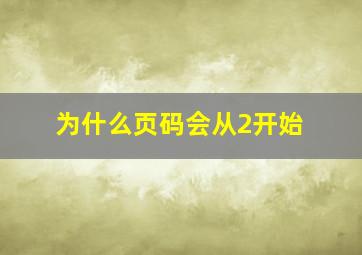 为什么页码会从2开始